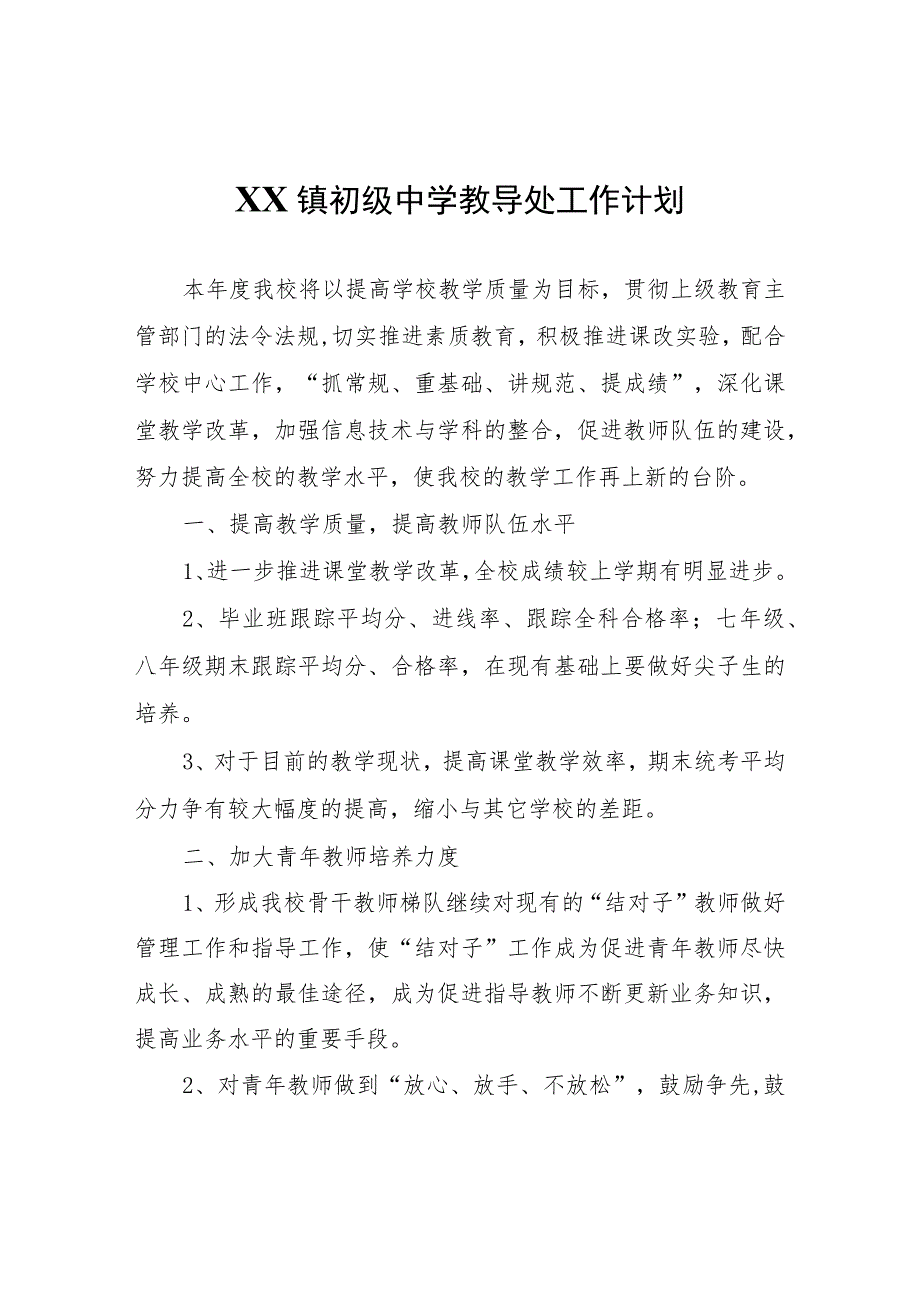 XX镇初级中学教导处工作计划

本年度我校将以提高学校教学质量为目标，贯彻上级教育主管部门的法令法规,切实推进素质教育，积极推进课改实验，配合学校中心工作，“抓常规、重基础、讲规范、提成绩”，深化课堂教学改革，加强信息技术与学科的整合，促进教师队伍的建设，努力提高全校的教学水平，使我校的教学工作再上新的台阶。

一、提高教学质量，提高教师队伍水平

1、进一步推进课堂教学改革,全校成绩较上学期有明显进步。

2、毕业班跟踪平均分、进线率、跟踪全科合格率；七年级、八年级期末跟踪平均分、合格率，在现有基础上要做好尖子生的培养。

3、对于目前的教学现状，提高课堂教学效率，期末统考平均分力争有较大幅度的提高，缩小与其它学校的差距。

二、加大青年教师培养力度

1、形成我校骨干教师梯队继续对现有的“结对子”教师做好管理工作和指导工作，使“结对子”工作成为促进青年教师尽快成长、成熟的最佳途径，成为促进指导教师不断更新业务知识，提高业务水平的重要手段。

2、对青年教师做到“放心、放手、不放松”，鼓励争先,鼓